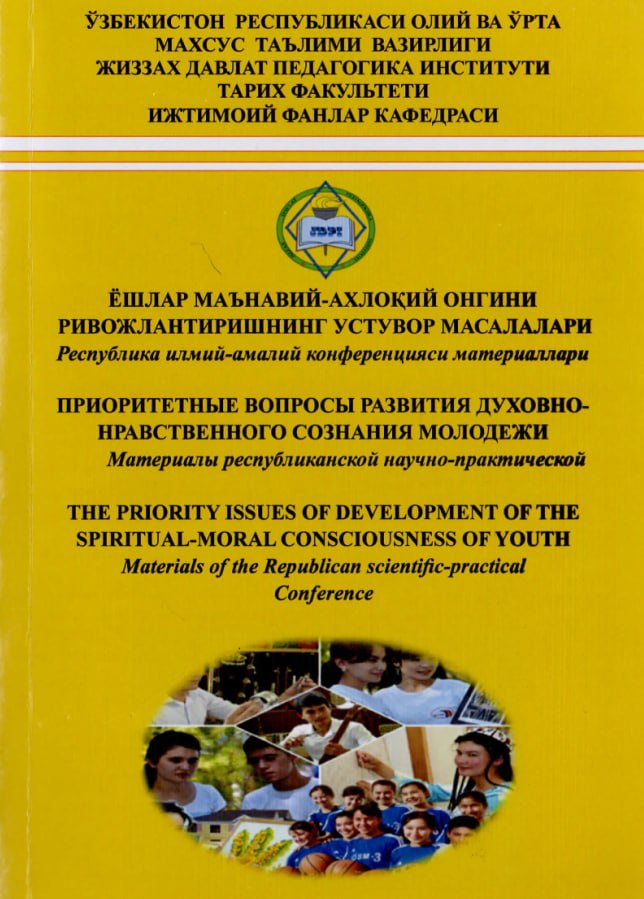 ЎЗБЕКИСТОН РЕСПУБЛИКАСИ ОЛИЙ ВА ЎРТА МАХСУС ТАЪЛИМИ ВАЗИРЛИГИ
ЖИЗЗАХ ДАВЛАТ ПЕДАГОГИКА ИНСТИТУТИ
ТАРИХ ФАКУЛЬТЕТИ
ИЖТИМОИЙ ФАНЛАР КАФЕДРАСИ

ЁШЛАР МАЪНАВИЙ-АХЛОҚИЙ ОНГИНИ РИВОЖЛАНТИРИШНИНГ УСТУВОР МАСАЛАЛАРИ
Республика илмий-амалий конференцияси материаллари

ПРИОРИТЕТНЫЕ ВОПРОСЫ РАЗВИТИЯ ДУХОВНО-НРАВСТВЕННОГО СОЗНАНИЯ МОЛОДЕЖИ
Материалы республиканской научно-практической

THE PRIORITY ISSUES OF DEVELOPMENT OF THE SPIRITUAL-MORAL CONSCIOUSNESS OF YOUTH
Materials of the Republican scientific-practical Conference